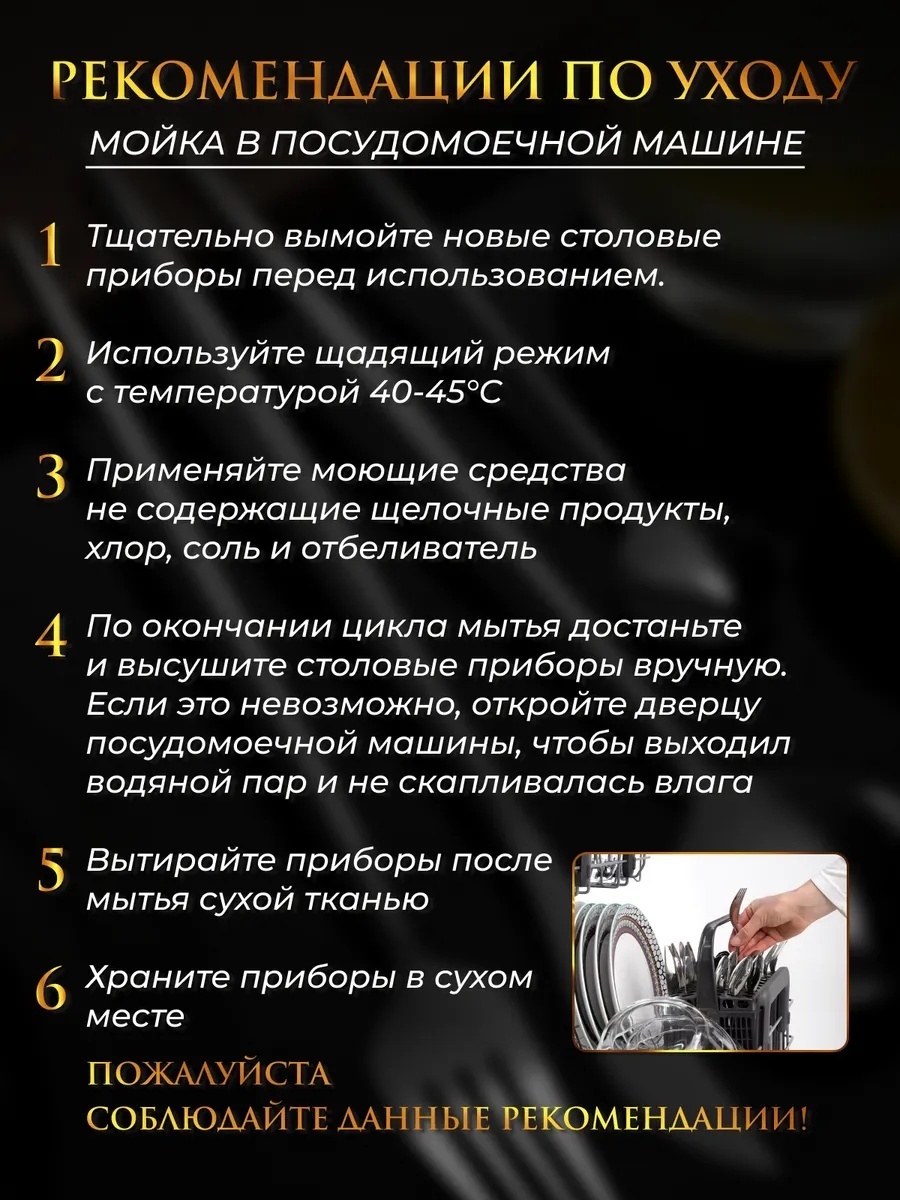 РЕКОМЕНДАЦИИ ПО УХОДУ

МОЙКА В ПОСУДОМОЕЧНОЙ МАШИНЕ

1 Тщательно вымойте новые столовые приборы перед использованием.

2 Используйте щадящий режим с температурой 40-45°C

3 Применяйте моющие средства не содержащие щелочные продукты, хлор, соль и отбеливатель

4 По окончании цикла мытья достаньте и высушите столовые приборы вручную. Если это невозможно, откройте дверцу посудомоечной машины, чтобы выходил водяной пар и не скапливалась влага

5 Вытирайте приборы после мытья сухой тканью

6 Храните приборы в сухом месте

ПОЖАЛУЙСТА
СОБЛЮДАЙТЕ ДАННЫЕ РЕКОМЕНДАЦИИ!